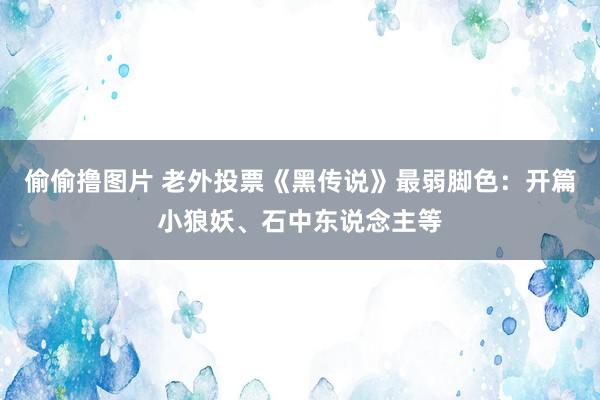 偷偷撸图片 老外投票《黑传说》最弱脚色：开篇小狼妖、石中东说念主等